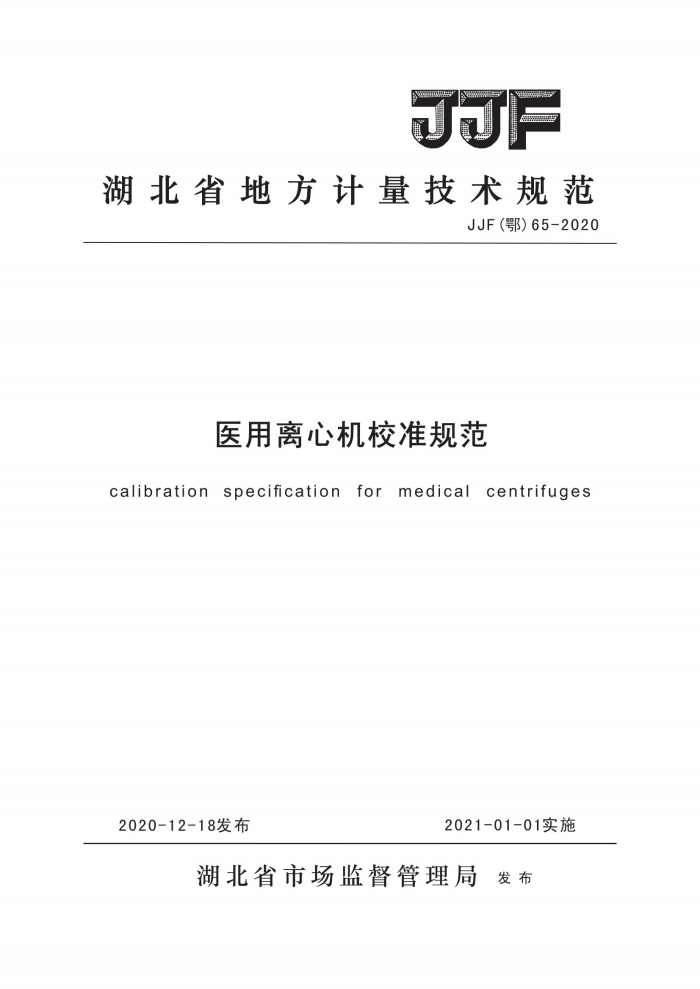 JJF

湖北省地方计量技术规范

JJF(鄂)65-2020

医用离心机校准规范

calibration specification for medical centrifuges

2020-12-18发布

2021-01-01实施

湖北省市场监督管理局 发布